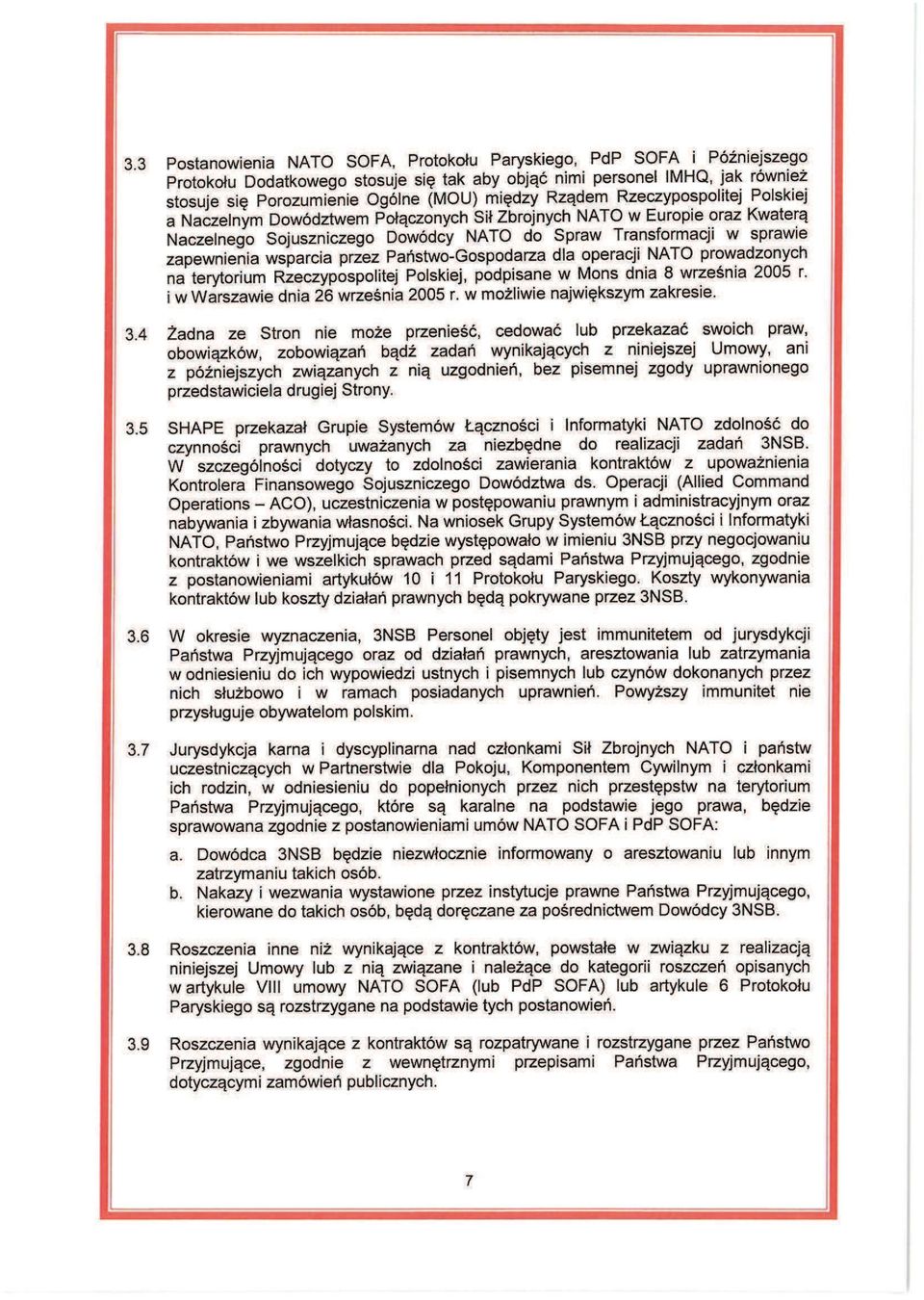 3.3 Postanowienia NATO SOFA, Protokołu Paryskiego, PdP SOFA i Późniejszego Protokołu Dodatkowego stosuje się tak aby objąć nimi personel IMHQ, jak również stosuje się Porozumienie Ogólne (MOU) między Rządem Rzeczypospolitej Polskiej a Naczelnym Dowództwem Połączonych Sił Zbrojnych NATO w Europie oraz Kwaterą Naczelnego Sojuszniczego Dowódcy NATO do Spraw Transformacji w sprawie zapewnienia wsparcia przez Państwo-Gospodarza dla operacji NATO prowadzonych na terytorium Rzeczypospolitej Polskiej, podpisane w Mons dnia 8 września 2005 r. i w Warszawie dnia 26 września 2005 r. w możliwie największym zakresie.

3.4 Żadna ze Stron nie może przenieść, cedować lub przekazać swoich praw, obowiązków, zobowiązań bądź zadań wynikających z niniejszej Umowy, ani z późniejszych związanych z nią uzgodnień, bez pisemnej zgody uprawnionego przedstawiciela drugiej Strony.

3.5 SHAPE przekazał Grupie Systemów Łączności i Informatyki NATO zdolność do czynności prawnych uważanych za niezbędne do realizacji zadań 3NSB. W szczególności dotyczy to zdolności zawierania kontraktów z upoważnienia Kontrolera Finansowego Sojuszniczego Dowództwa ds. Operacji (Allied Command Operations – ACO), uczestniczenia w postępowaniu prawnym i administracyjnym oraz nabywania i zbywania własności. Na wniosek Grupy Systemów Łączności i Informatyki NATO, Państwo Przyjmujące będzie występowało w imieniu 3NSB przy negocjowaniu kontraktów i we wszelkich sprawach przed sądami Państwa Przyjmującego, zgodnie z postanowieniami artykułów 10 i 11 Protokołu Paryskiego. Koszty wykonywania kontraktów lub koszty działań prawnych będą pokrywane przez 3NSB.

3.6 W okresie wyznaczenia, 3NSB Personel objęty jest immunitetem od jurysdykcji Państwa Przyjmującego oraz od działań prawnych, aresztowania lub zatrzymania w odniesieniu do ich wypowiedzi ustnych i pisemnych lub czynów dokonanych przez nich służbowo i w ramach posiadanych uprawnień. Powyższy immunitet nie przysługuje obywatelom polskim.

3.7 Jurysdykcja karna i dyscyplinarna nad członkami Sił Zbrojnych NATO i państw uczestniczących w Partnerstwie dla Pokoju, Komponentem Cywilnym i członkami ich rodzin, w odniesieniu do popełnionych przez nich przestępstw na terytorium Państwa Przyjmującego, które są karalne na podstawie jego prawa, będzie sprawowana zgodnie z postanowieniami umów NATO SOFA i PdP SOFA:

a. Dowódca 3NSB będzie niezwłocznie informowany o aresztowaniu lub innym zatrzymaniu takich osób.
b. Nakazy i wezwania wystawione przez instytucje prawne Państwa Przyjmującego, kierowane do takich osób, będą doręczane za pośrednictwem Dowódcy 3NSB.

3.8 Roszczenia inne niż wynikające z kontraktów, powstałe w związku z realizacją niniejszej Umowy lub z nią związane i należące do kategorii roszczeń opisanych w artykule VIII umowy NATO SOFA (lub PdP SOFA) lub artykule 6 Protokołu Paryskiego są rozstrzygane na podstawie tych postanowień.

3.9 Roszczenia wynikające z kontraktów są rozpatrywane i rozstrzygane przez Państwo Przyjmujące, zgodnie z wewnętrznymi przepisami Państwa Przyjmującego, dotyczącymi zamówień publicznych.

7